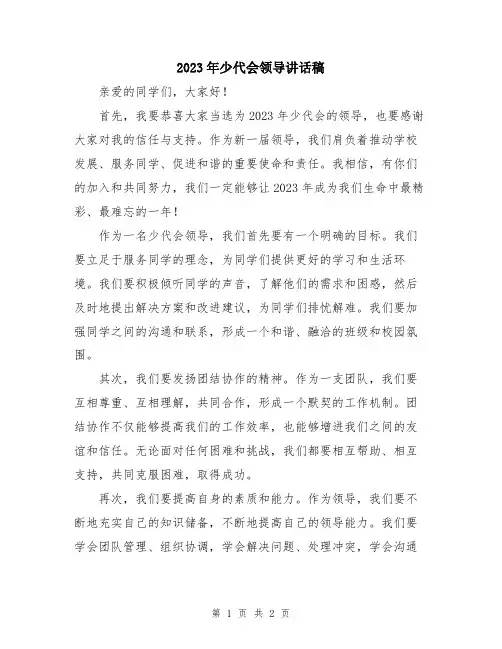 2023年少代会领导讲话稿

亲爱的同学们，大家好！

首先，我要恭喜大家当选为2023年少代会的领导，也要感谢大家对我的信任与支持。作为新一届领导，我们肩负着推动学校发展、服务同学、促进和谐的重要使命和责任。我相信，有你们的加入和共同努力，我们一定能够让2023年成为我们生命中最精彩、最难忘的一年！

作为一名少代会领导，我们首先要有一个明确的目标。我们要立足于服务同学的理念，为同学们提供更好的学习和生活环境。我们要积极倾听同学的声音，了解他们的需求和困惑，然后及时地提出解决方案和改进建议，为同学们排忧解难。我们要加强同学之间的沟通和联系，形成一个和谐、融洽的班级和校园氛围。

其次，我们要发扬团结协作的精神。作为一支团队，我们要互相尊重、互相理解，共同合作，形成一个默契的工作机制。团结协作不仅能够提高我们的工作效率，也能够增进我们之间的友谊和信任。无论面对任何困难和挑战，我们都要相互帮助、相互支持，共同克服困难，取得成功。

再次，我们要提高自身的素质和能力。作为领导，我们要不断地充实自己的知识储备，不断地提高自己的领导能力。我们要学会团队管理、组织协调，学会解决问题、处理冲突，学会沟通

第 1 页 共 2 页